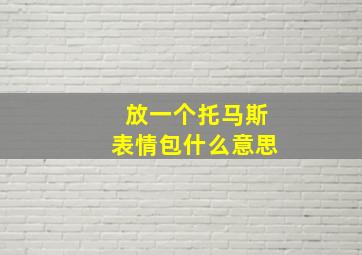 放一个托马斯
表情包什么意思